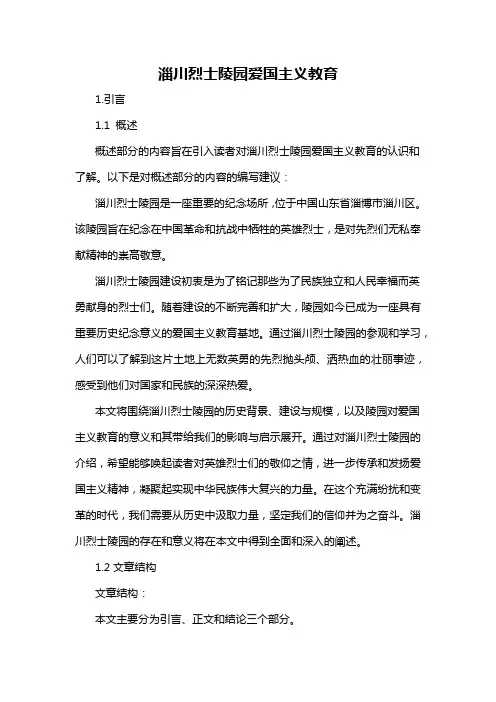 淄川烈士陵园爱国主义教育

1.引言

1.1 概述

概述部分的内容旨在引入读者对淄川烈士陵园爱国主义教育的认识和了解。以下是对概述部分的内容的编写建议：

淄川烈士陵园是一座重要的纪念场所，位于中国山东省淄博市淄川区。该陵园旨在纪念在中国革命和抗战中牺牲的英雄烈士，是对先烈们无私奉献精神的崇高敬意。

淄川烈士陵园建设初衷是为了铭记那些为了民族独立和人民幸福而英勇献身的烈士们。随着建设的不断完善和扩大，陵园如今已成为一座具有重要历史纪念意义的爱国主义教育基地。通过淄川烈士陵园的参观和学习，人们可以了解到这片土地上无数英勇的先烈抛头颅、洒热血的壮丽事迹，感受到他们对国家和民族的深深热爱。

本文将围绕淄川烈士陵园的历史背景、建设与规模，以及陵园对爱国主义教育的意义和其带给我们的影响与启示展开。通过对淄川烈士陵园的介绍，希望能够唤起读者对英雄烈士们的敬仰之情，进一步传承和发扬爱国主义精神，凝聚起实现中华民族伟大复兴的力量。在这个充满纷扰和变革的时代，我们需要从历史中汲取力量，坚定我们的信仰并为之奋斗。淄川烈士陵园的存在和意义将在本文中得到全面和深入的阐述。

1.2 文章结构

文章结构：

本文主要分为引言、正文和结论三个部分。